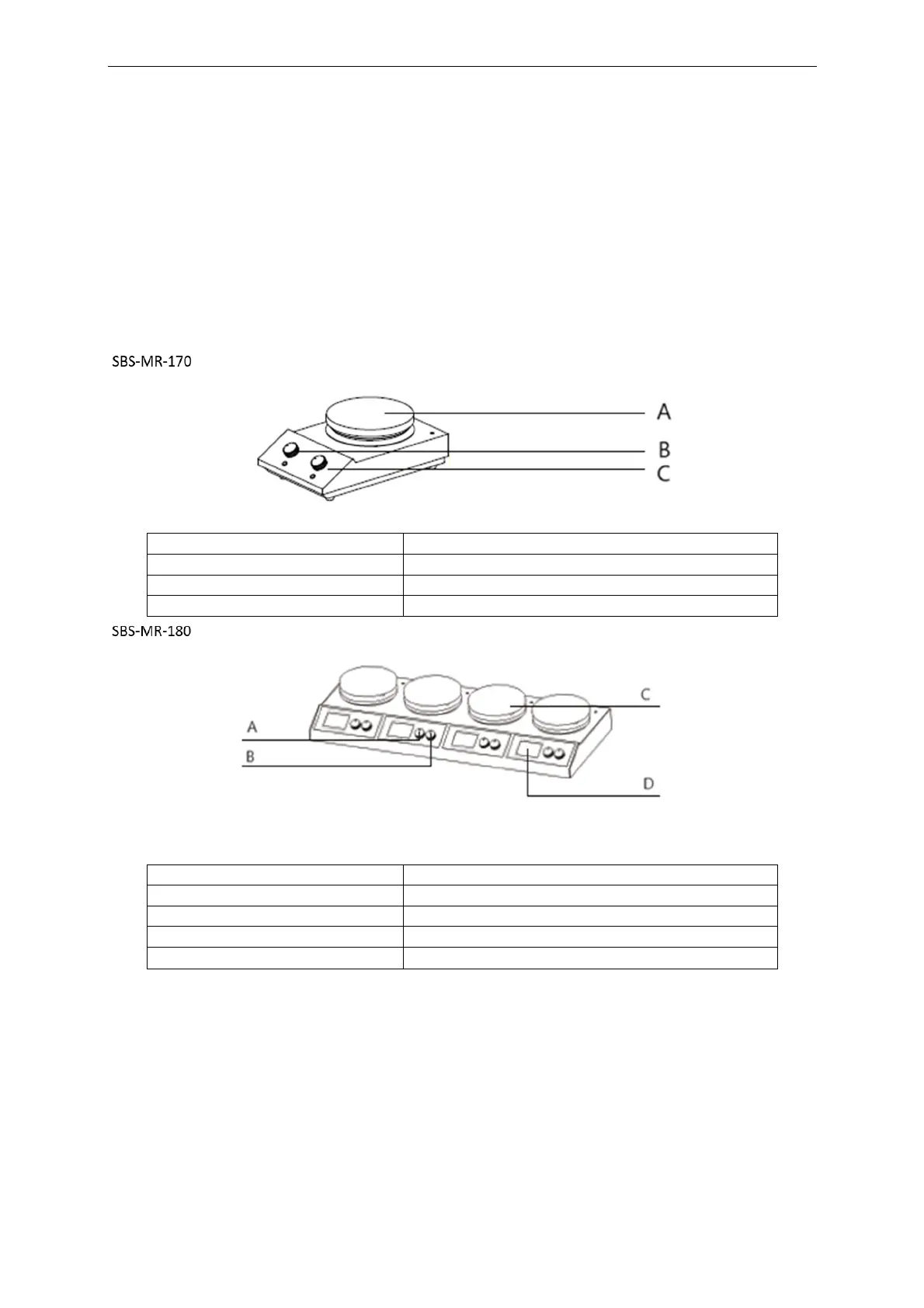 SBS-MR-170

A
B
C

SBS-MR-180

A
B
C
D